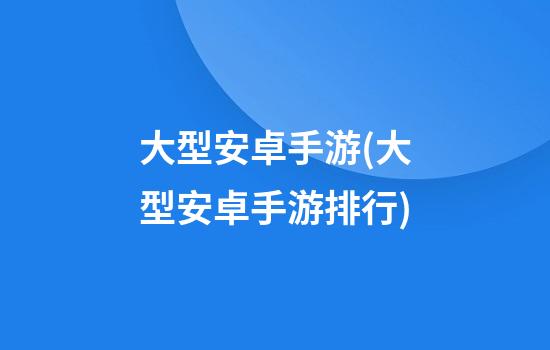 大型安卓手游(大型安卓手游排行)